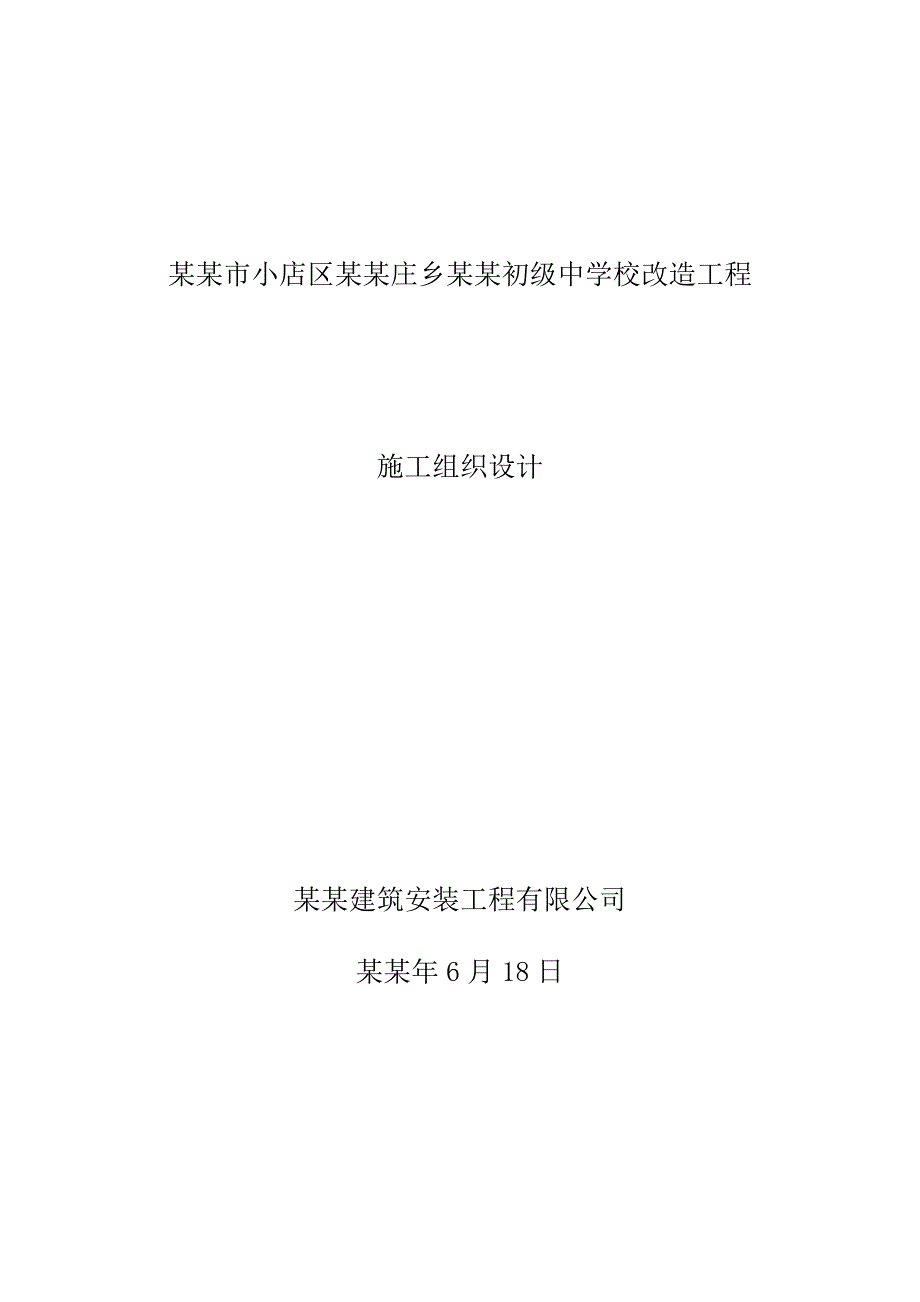 某某市小店区某某庄乡某某初级中学校改造工程

施工组织设计

某某建筑安装工程有限公司

某某年 6 月 18 日